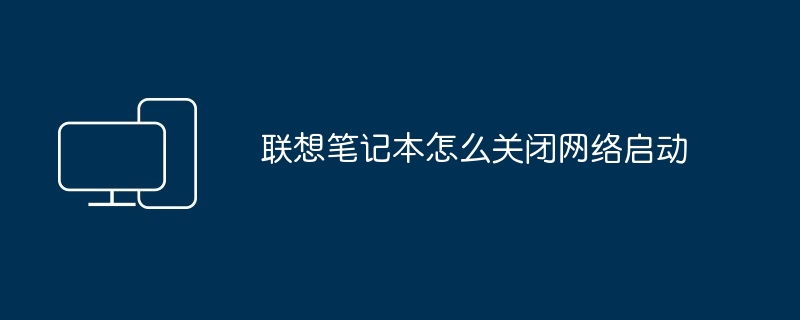 联想笔记本怎么关闭网络启动